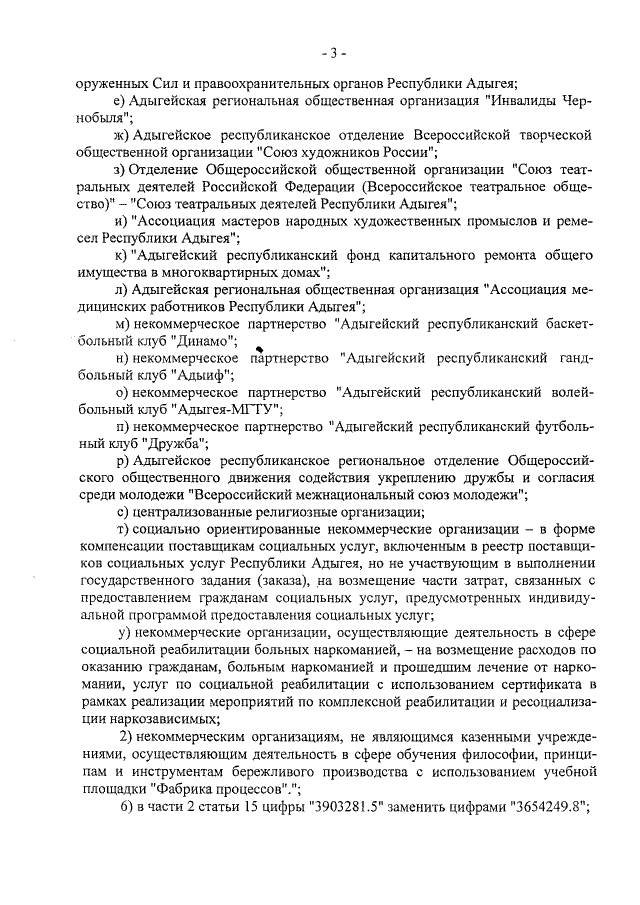 - 3 -

оруженных Сил и правоохранительных органов Республики Адыгея;

е) Адыгейская региональная общественная организация "Инвалиды Чернобыля";

ж) Адыгейское республиканское отделение Всероссийской творческой общественной организации "Союз художников России";

з) Отделение Общероссийской общественной организации "Союз театральных деятелей Российской Федерации (Всероссийское театральное общество)" – "Союз театральных деятелей Республики Адыгея";

и) "Ассоциация мастеров народных художественных промыслов и ремесел Республики Адыгея";

к) "Адыгейский республиканский фонд капитального ремонта общего имущества в многоквартирных домах";

л) Адыгейская региональная общественная организация "Ассоциация медицинских работников Республики Адыгея";

м) некоммерческое партнерство "Адыгейский республиканский баскетбольный клуб "Динамо";

н) некоммерческое партнерство "Адыгейский республиканский гандбольный клуб "Адыиф";

о) некоммерческое партнерство "Адыгейский республиканский волейбольный клуб "Адыгея-МГТУ";

п) некоммерческое партнерство "Адыгейский республиканский футбольный клуб "Дружба";

р) Адыгейское республиканское региональное отделение Общероссийского общественного движения содействия укреплению дружбы и согласия среди молодежи "Всероссийский межнациональный союз молодежи";

с) централизованные религиозные организации;

т) социально ориентированные некоммерческие организации – в форме компенсации поставщикам социальных услуг, включенным в реестр поставщиков социальных услуг Республики Адыгея, но не участвующим в выполнении государственного задания (заказа), на возмещение части затрат, связанных с предоставлением гражданам социальных услуг, предусмотренных индивидуальной программой предоставления социальных услуг;

у) некоммерческие организации, осуществляющие деятельность в сфере социальной реабилитации больных наркоманией, – на возмещение расходов по оказанию гражданам, больным наркоманией и прошедшим лечение от наркомании, услуг по социальной реабилитации с использованием сертификата в рамках реализации мероприятий по комплексной реабилитации и ресоциализации наркозависимых;

2) некоммерческим организациям, не являющимся казенными учреждениями, осуществляющим деятельность в сфере обучения философии, принципам и инструментам бережливого производства с использованием учебной площадки "Фабрика процессов".";

6) в части 2 статьи 15 цифры "3903281.5" заменить цифрами "3654249.8";